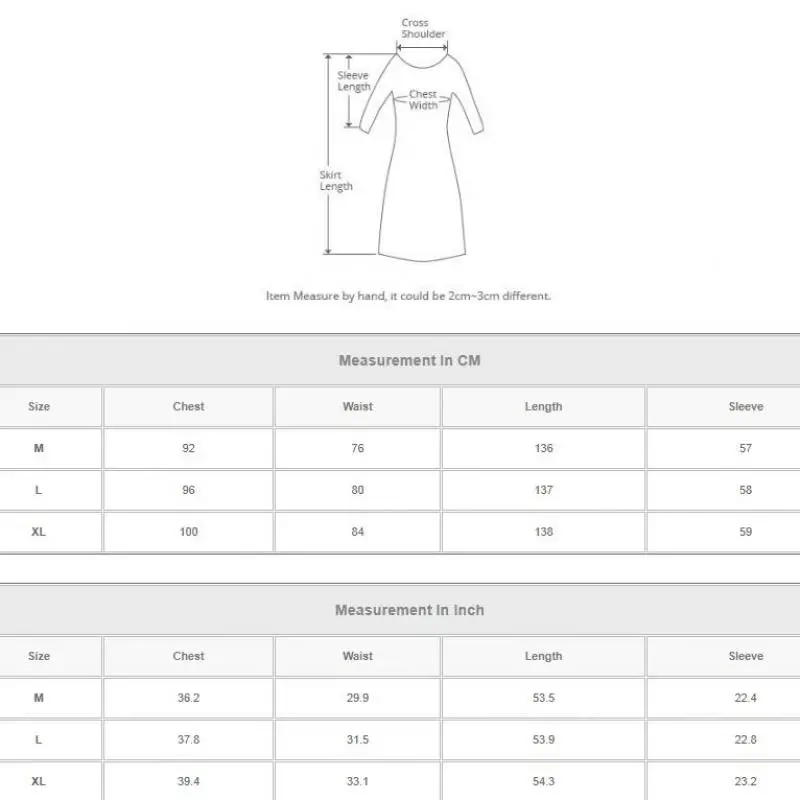 Cross Shoulder

Sleeve Length

Chest Width

Skirt Length

Item Measure by hand, it could be 2cm~3cm different.

Measurement In CM

| Size | Chest | Waist | Length | Sleeve |
|---|---|---|---|---|
| M | 92 | 76 | 136 | 57 |
| L | 96 | 80 | 137 | 58 |
| XL | 100 | 84 | 138 | 59 |

Measurement In Inch

| Size | Chest | Waist | Length | Sleeve |
|---|---|---|---|---|
| M | 36.2 | 29.9 | 53.5 | 22.4 |
| L | 37.8 | 31.5 | 53.9 | 22.8 |
| XL | 39.4 | 33.1 | 54.3 | 23.2 |